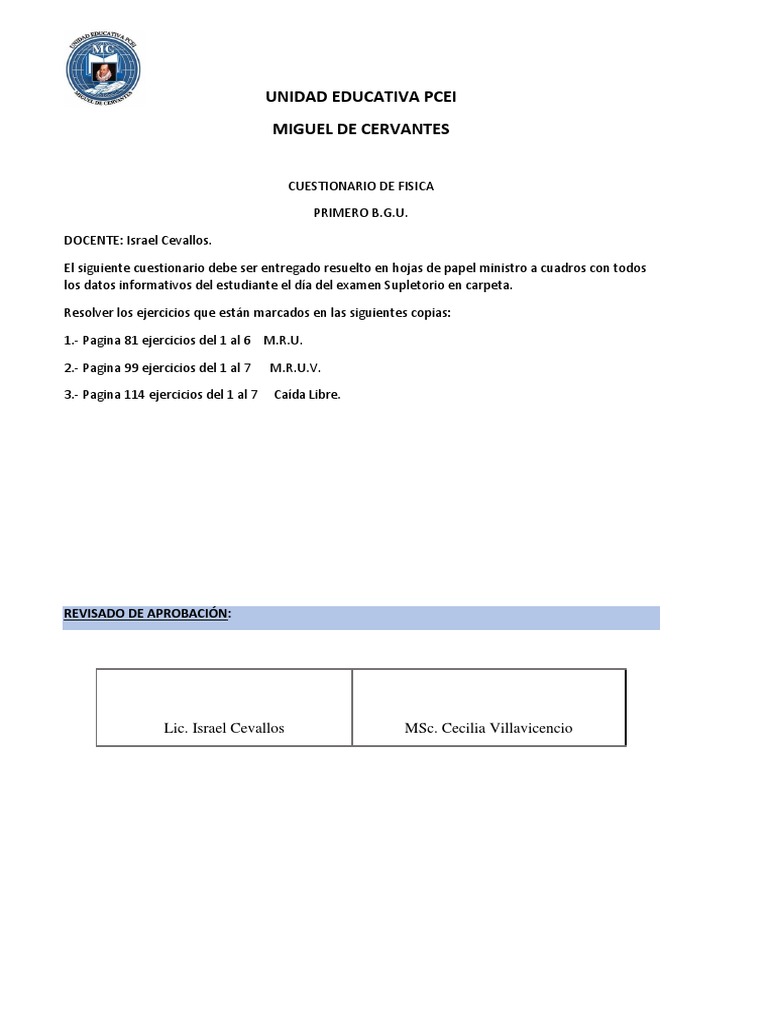 UNIDAD EDUCATIVA PCEI
MC
MIGUEL DE CERVANTES

UNIDAD EDUCATIVA PCEI

MIGUEL DE CERVANTES

CUESTIONARIO DE FISICA

PRIMERO B.G.U.

DOCENTE: Israel Cevallos.

El siguiente cuestionario debe ser entregado resuelto en hojas de papel ministro a cuadros con todos los datos informativos del estudiante el día del examen Supletorio en carpeta.

Resolver los ejercicios que están marcados en las siguientes copias:

1.- Pagina 81 ejercicios del 1 al 6 M.R.U.

2.- Pagina 99 ejercicios del 1 al 7 M.R.U.V.

3.- Pagina 114 ejercicios del 1 al 7 Caída Libre.

REVISADO DE APROBACIÓN:

| Lic. Israel Cevallos | MSc. Cecilia Villavicencio |
|---|---|